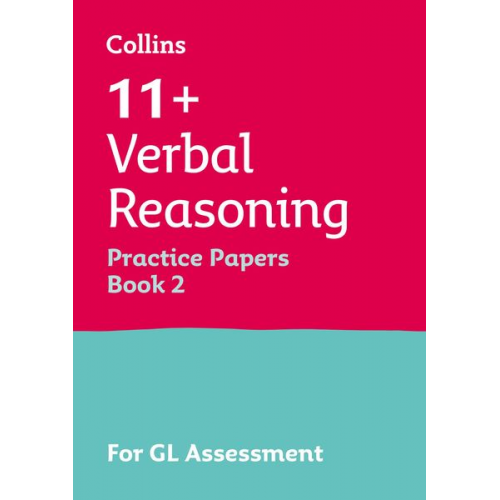 Collins

11+
Verbal
Reasoning

Practice Papers
Book 2

For GL Assessment